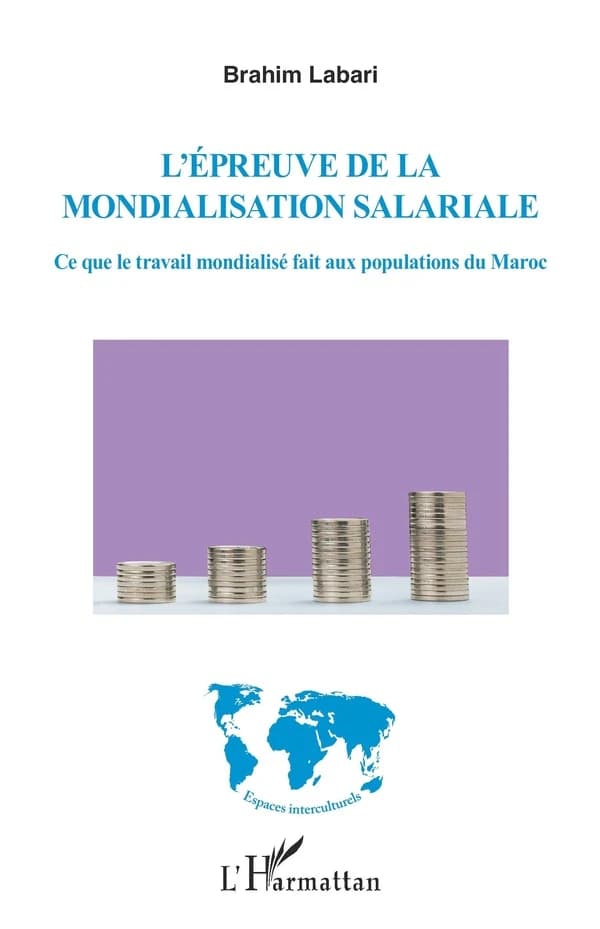 Brahim Labari

L'ÉPREUVE DE LA MONDIALISATION SALARIALE

Ce que le travail mondialisé fait aux populations du Maroc

Espaces interculturels

L'Harmattan